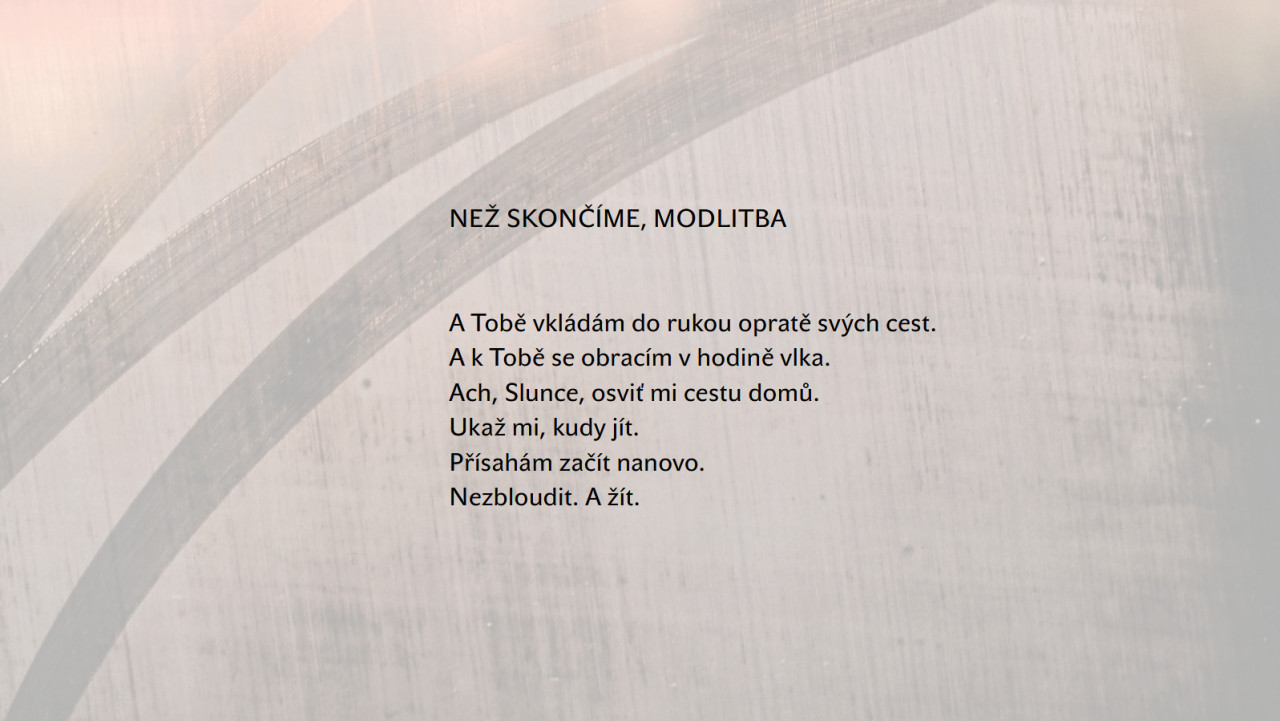 NEŽ SKONČÍME, MODLITBA

A Tobě vkládám do rukou opratě svých cest.
A k Tobě se obracím v hodině vlka.
Ach, Slunce, osviť mi cestu domů.
Ukaž mi, kudy jít.
Přísahám začít nanovo.
Nezbloudit. A žít.